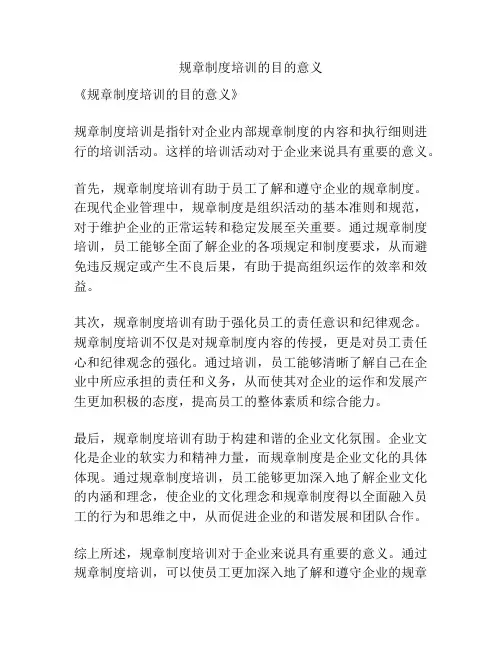 规章制度培训的目的意义

《规章制度培训的目的意义》

规章制度培训是指针对企业内部规章制度的内容和执行细则进行的培训活动。这样的培训活动对于企业来说具有重要的意义。

首先，规章制度培训有助于员工了解和遵守企业的规章制度。在现代企业管理中，规章制度是组织活动的基本准则和规范，对于维护企业的正常运转和稳定发展至关重要。通过规章制度培训，员工能够全面了解企业的各项规定和制度要求，从而避免违反规定或产生不良后果，有助于提高组织运作的效率和效益。

其次，规章制度培训有助于强化员工的责任意识和纪律观念。规章制度培训不仅是对规章制度内容的传授，更是对员工责任心和纪律观念的强化。通过培训，员工能够清晰了解自己在企业中所应承担的责任和义务，从而使其对企业的运作和发展产生更加积极的态度，提高员工的整体素质和综合能力。

最后，规章制度培训有助于构建和谐的企业文化氛围。企业文化是企业的软实力和精神力量，而规章制度是企业文化的具体体现。通过规章制度培训，员工能够更加深入地了解企业文化的内涵和理念，使企业的文化理念和规章制度得以全面融入员工的行为和思维之中，从而促进企业的和谐发展和团队合作。

综上所述，规章制度培训对于企业来说具有重要的意义。通过规章制度培训，可以使员工更加深入地了解和遵守企业的规章